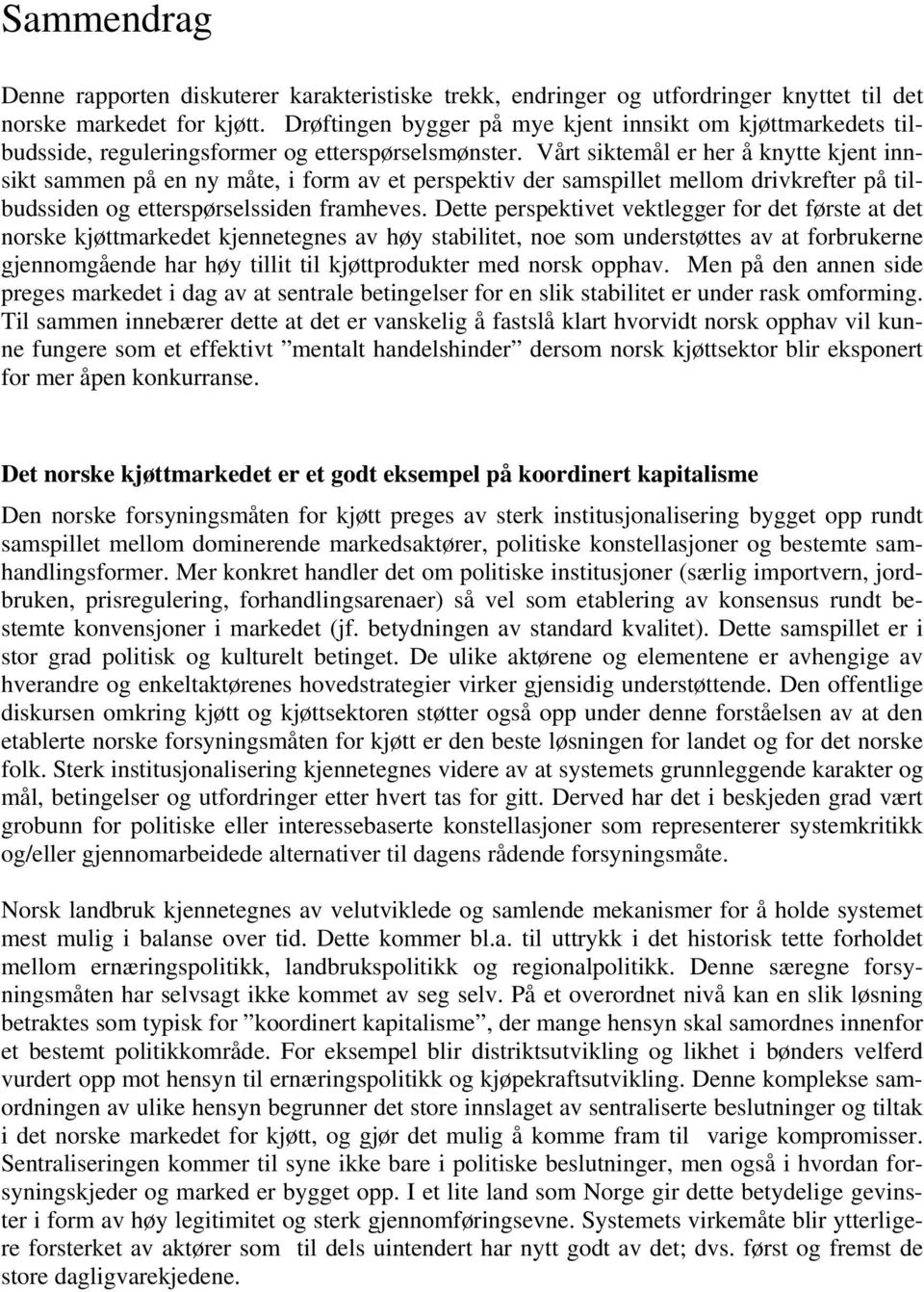 Sammendrag

Denne rapporten diskuterer karakteristiske trekk, endringer og utfordringer knyttet til det norske markedet for kjøtt. Drøftingen bygger på mye kjent innsikt om kjøttmarkedets tilbudsside, reguleringsformer og etterspørselsmønster. Vårt siktemål er her å knytte kjent innsikt sammen på en ny måte, i form av et perspektiv der samspillet mellom drivkrefter på tilbudssiden og etterspørselssiden framheves. Dette perspektivet vektlegger for det første at det norske kjøttmarkedet kjennetegnes av høy stabilitet, noe som understøttes av at forbrukerne gjennomgående har høy tillit til kjøttprodukter med norsk opphav. Men på den annen side preges markedet i dag av at sentrale betingelser for en slik stabilitet er under rask omforming. Til sammen innebærer dette at det er vanskelig å fastslå klart hvorvidt norsk opphav vil kunne fungere som et effektivt ”mentalt handelshinder” dersom norsk kjøttsektor blir eksponert for mer åpen konkurranse.

Det norske kjøttmarkedet er et godt eksempel på koordinert kapitalisme

Den norske forsyningsmåten for kjøtt preges av sterk institusjonalisering bygget opp rundt samspillet mellom dominerende markedsaktører, politiske konstellasjoner og bestemte samhandlingsformer. Mer konkret handler det om politiske institusjoner (særlig importvern, jordbruken, prisregulering, forhandlingsarenaer) så vel som etablering av konsensus rundt bestemte konvensjoner i markedet (jf. betydningen av standard kvalitet). Dette samspillet er i stor grad politisk og kulturelt betinget. De ulike aktørene og elementene er avhengige av hverandre og enkeltaktørenes hovedstrategier virker gjensidig understøttende. Den offentlige diskursen omkring kjøtt og kjøttsektoren støtter også opp under denne forståelsen av at den etablerte norske forsyningsmåten for kjøtt er den beste løsningen for landet og for det norske folk. Sterk institusjonalisering kjennetegnes videre av at systemets grunnleggende karakter og mål, betingelser og utfordringer etter hvert tas for gitt. Derved har det i beskjeden grad vært grobunn for politiske eller interessebaserte konstellasjoner som representerer systemkritikk og/eller gjennomarbeidede alternativer til dagens rådende forsyningsmåte.

Norsk landbruk kjennetegnes av velutviklede og samlende mekanismer for å holde systemet mest mulig i balanse over tid. Dette kommer bl.a. til uttrykk i det historisk tette forholdet mellom ernæringspolitikk, landbrukspolitikk og regionalpolitikk. Denne særegne forsyningsmåten har selvsagt ikke kommet av seg selv. På et overordnet nivå kan en slik løsning betraktes som typisk for ”koordinert kapitalisme”, der mange hensyn skal samordnes innenfor et bestemt politikkområde. For eksempel blir distriktsutvikling og likhet i bønders velferd vurdert opp mot hensyn til ernæringspolitikk og kjøpekraftsutvikling. Denne komplekse samordningen av ulike hensyn begrunner det store innslaget av sentraliserte beslutninger og tiltak i det norske markedet for kjøtt, og gjør det mulig å komme fram til varige kompromisser. Sentraliseringen kommer til syne ikke bare i politiske beslutninger, men også i hvordan forsyningskjeder og marked er bygget opp. I et lite land som Norge gir dette betydelige gevinster i form av høy legitimitet og sterk gjennomføringsevne. Systemets virkemåte blir ytterligere forsterket av aktører som til dels uintendert har nytt godt av det; dvs. først og fremst de store dagligvarekjedene.